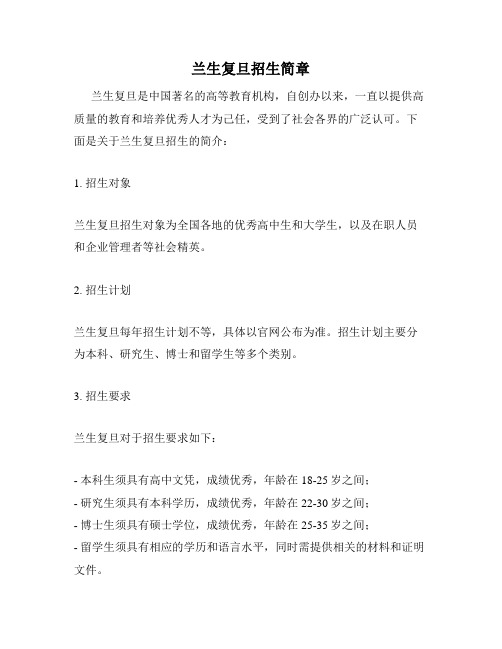 兰生复旦招生简章

兰生复旦是中国著名的高等教育机构，自创办以来，一直以提供高质量的教育和培养优秀人才为己任，受到了社会各界的广泛认可。下面是关于兰生复旦招生的简介：

1. 招生对象

兰生复旦招生对象为全国各地的优秀高中生和大学生，以及在职人员和企业管理者等社会精英。

2. 招生计划

兰生复旦每年招生计划不等，具体以官网公布为准。招生计划主要分为本科、研究生、博士和留学生等多个类别。

3. 招生要求

兰生复旦对于招生要求如下：

- 本科生须具有高中文凭，成绩优秀，年龄在 18-25 岁之间；
- 研究生须具有本科学历，成绩优秀，年龄在 22-30 岁之间；
- 博士生须具有硕士学位，成绩优秀，年龄在 25-35 岁之间；
- 留学生须具有相应的学历和语言水平，同时需提供相关的材料和证明文件。